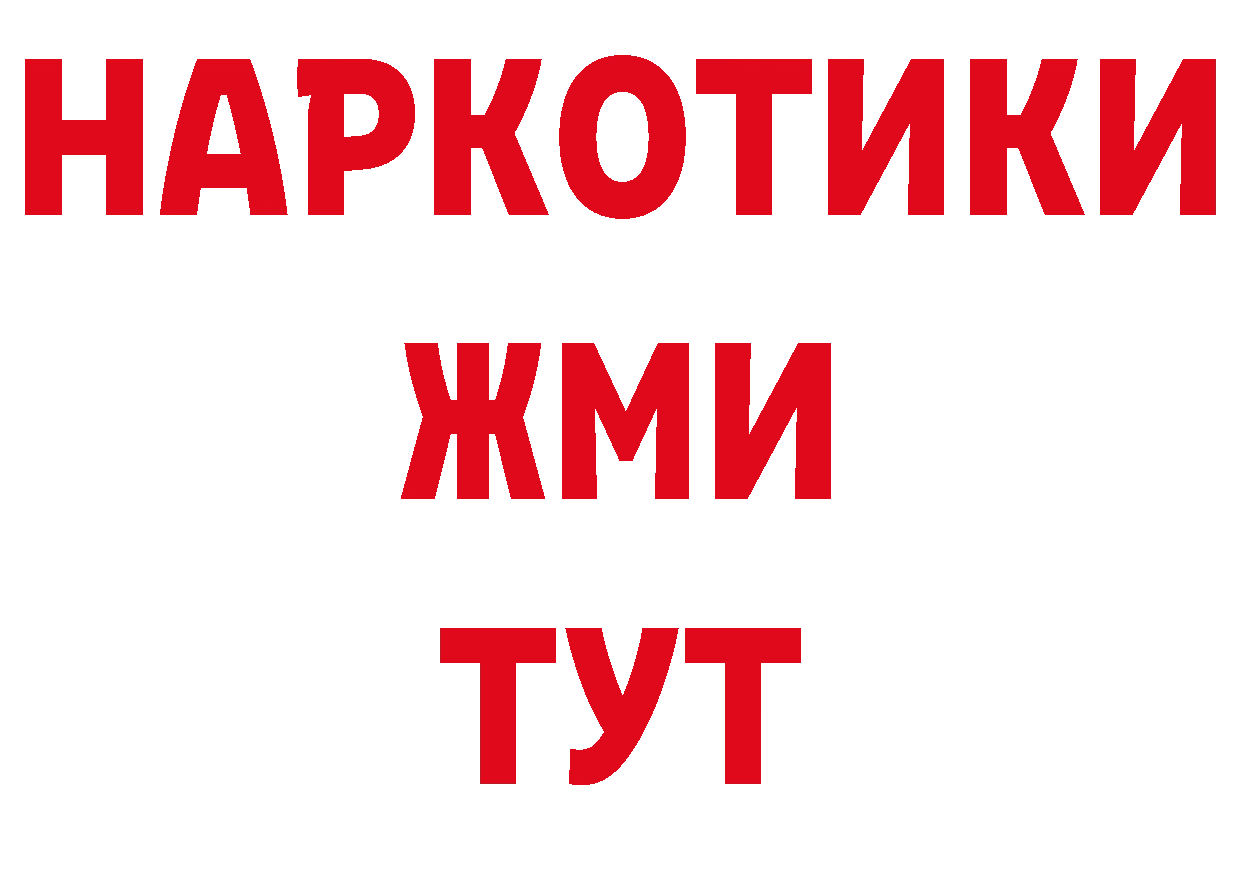 НАРКОТИКИ
ЖМИ
ТУТ